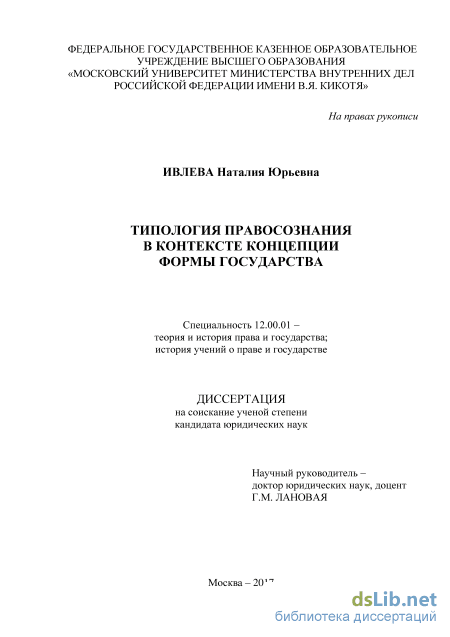 ФЕДЕРАЛЬНОЕ ГОСУДАРСТВЕННОЕ КАЗЕННОЕ ОБРАЗОВАТЕЛЬНОЕ УЧРЕЖДЕНИЕ ВЫСШЕГО ОБРАЗОВАНИЯ «МОСКОВСКИЙ УНИВЕРСИТЕТ МИНИСТЕРСТВА ВНУТРЕННИХ ДЕЛ РОССИЙСКОЙ ФЕДЕРАЦИИ ИМЕНИ В.Я. КИКОТЯ»

На правах рукописи

ИВЛЕВА Наталия Юрьевна

ТИПОЛОГИЯ ПРАВОСОЗНАНИЯ
В КОНТЕКСТЕ КОНЦЕПЦИИ
ФОРМЫ ГОСУДАРСТВА

Специальность 12.00.01 –
теория и история права и государства;
история учений о праве и государстве

ДИССЕРТАЦИЯ
на соискание ученой степени
кандидата юридических наук

Научный руководитель –
доктор юридических наук, доцент
Г.М. ЛАНОВАЯ

Москва – 2017

dsLib.net
библиотека диссертаций